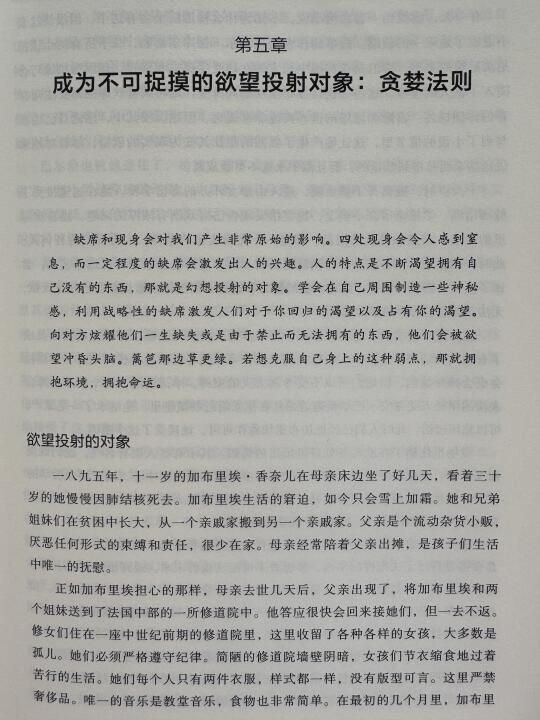 第五章

成为不可捉摸的欲望投射对象：贪婪法则

缺席和现身会对我们产生非常原始的影响。四处现身会令人感到窒息，而一定程度的缺席会激发出人的兴趣。人的特点是不断渴望拥有自己没有的东西，那就是幻想投射的对象。学会在自己周围制造一些神秘感，利用战略性的缺席激发人们对于你回归的渴望以及占有你的渴望。向对方炫耀他们一生缺失或是由于禁止而无法拥有的东西，他们会被欲望冲昏头脑。篱笆那边草更绿。若想克服自己身上的这种弱点，那就拥抱环境，拥抱命运。

欲望投射的对象

一八九五年，十一岁的加布里埃·香奈儿在母亲床边坐了好几天，看着三十岁的她慢慢因肺结核死去。加布里埃生活的窘迫，如今只会雪上加霜。她和兄弟姐妹们在贫困中长大，从一个亲戚家搬到另一个亲戚家。父亲是个流动杂货小贩，厌恶任何形式的束缚和责任，很少在家。母亲经常陪着父亲出摊，是孩子们生活中唯一的抚慰。

正如加布里埃担心的那样，母亲去世几天后，父亲出现了，将加布里埃和两个姐妹送到了法国中部的一所修道院中。他答应很快会回来接她们，但一去不返。修女们住在一座中世纪前期的修道院里，这里收留了各种各样的女孩，大多数是孤儿。她们必须严格遵守纪律。简陋的修道院墙壁阴暗，女孩们节衣缩食地过着苦行的生活。她们每个人只有两件衣服，样式都一样，没有版型可言。这里严禁奢侈品。唯一的音乐是教堂音乐，食物也非常简单。在最初的几个月里，加布里